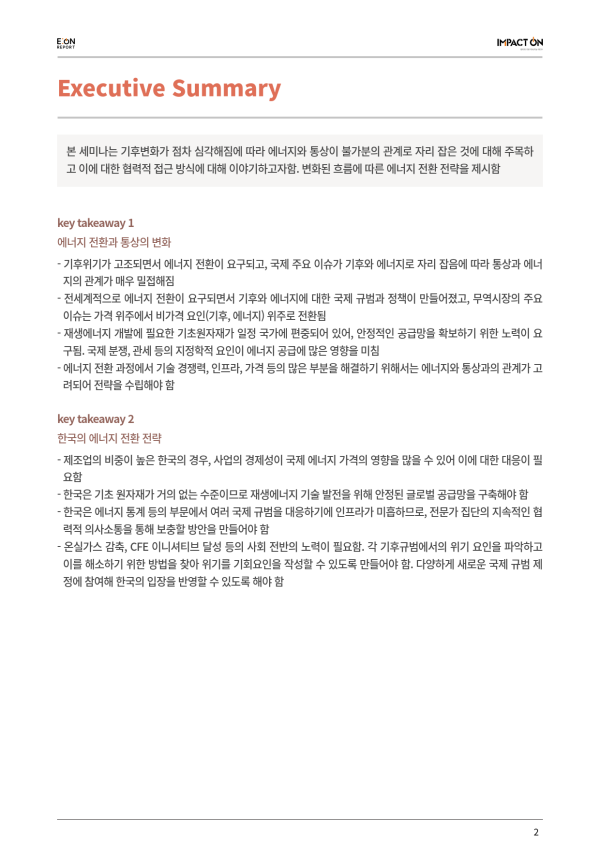 E:ON REPORT

IMPACT ON

Executive Summary

본 세미나는 기후변화가 점차 심각해짐에 따라 에너지와 통상이 불가분의 관계로 자리 잡은 것에 대해 주목하고 이에 대한 협력적 접근 방식에 대해 이야기하고자함. 변화된 흐름에 따른 에너지 전환 전략을 제시함

key takeaway 1
에너지 전환과 통상의 변화

- 기후위기가 고조되면서 에너지 전환이 요구되고, 국제 주요 이슈가 기후와 에너지로 자리 잡음에 따라 통상과 에너지의 관계가 매우 밀접해짐
- 전세계적으로 에너지 전환이 요구되면서 기후와 에너지에 대한 국제 규범과 정책이 만들어졌고, 무역시장의 주요 이슈는 가격 위주에서 비가격 요인(기후, 에너지) 위주로 전환됨
- 재생에너지 개발에 필요한 기초원자재가 일정 국가에 편중되어 있어, 안정적인 공급망을 확보하기 위한 노력이 요구됨. 국제 분쟁, 관세 등의 지정학적 요인이 에너지 공급에 많은 영향을 미침
- 에너지 전환 과정에서 기술 경쟁력, 인프라, 가격 등의 많은 부분을 해결하기 위해서는 에너지와 통상과의 관계가 고려되어 전략을 수립해야 함

key takeaway 2
한국의 에너지 전환 전략

- 제조업의 비중이 높은 한국의 경우, 사업의 경제성이 국제 에너지 가격의 영향을 많을 수 있어 이에 대한 대응이 필요함
- 한국은 기초 원자재가 거의 없는 수준이므로 재생에너지 기술 발전을 위해 안정된 글로벌 공급망을 구축해야 함
- 한국은 에너지 통계 등의 부문에서 여러 국제 규범을 대응하기에 인프라가 미흡하므로, 전문가 집단의 지속적인 협력적 의사소통을 통해 보충할 방안을 만들어야 함
- 온실가스 감축, CFE 이니셔티브 달성 등의 사회 전반의 노력이 필요함. 각 기후규범에서의 위기 요인을 파악하고 이를 해소하기 위한 방법을 찾아 위기를 기회요인을 작성할 수 있도록 만들어야 함. 다양하게 새로운 국제 규범 제정에 참여해 한국의 입장을 반영할 수 있도록 해야 함

2